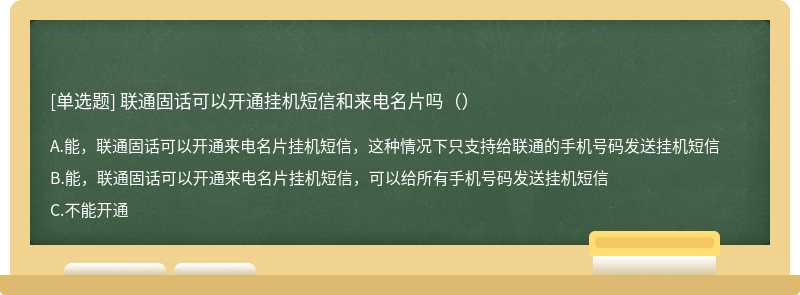 [单选题] 联通固话可以开通挂机短信和来电名片吗（）

A.能，联通固话可以开通来电名片挂机短信，这种情况下只支持给联通的手机号码发送挂机短信

B.能，联通固话可以开通来电名片挂机短信，可以给所有手机号码发送挂机短信

C.不能开通